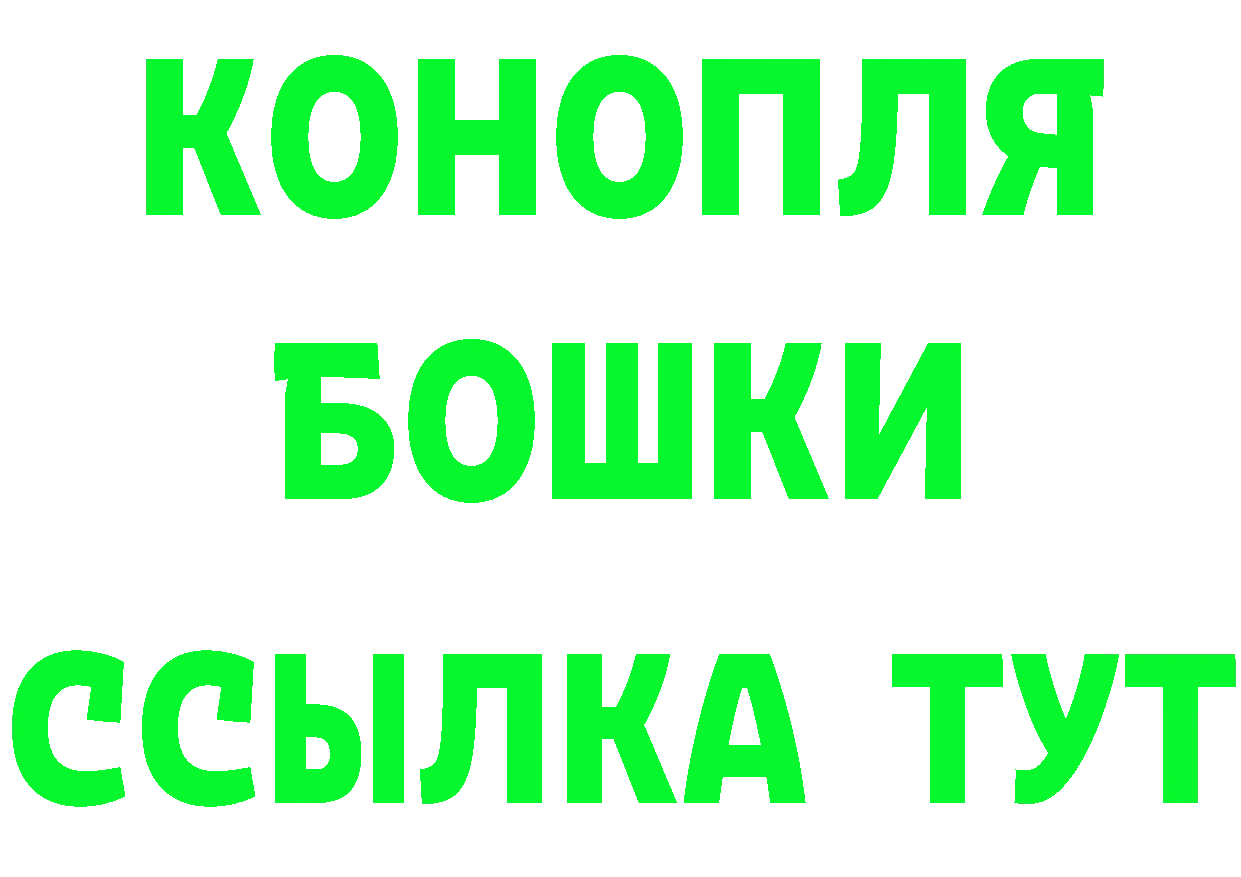 КОНОПЛЯ
БОШКИ
ССЫЛКА ТУТ